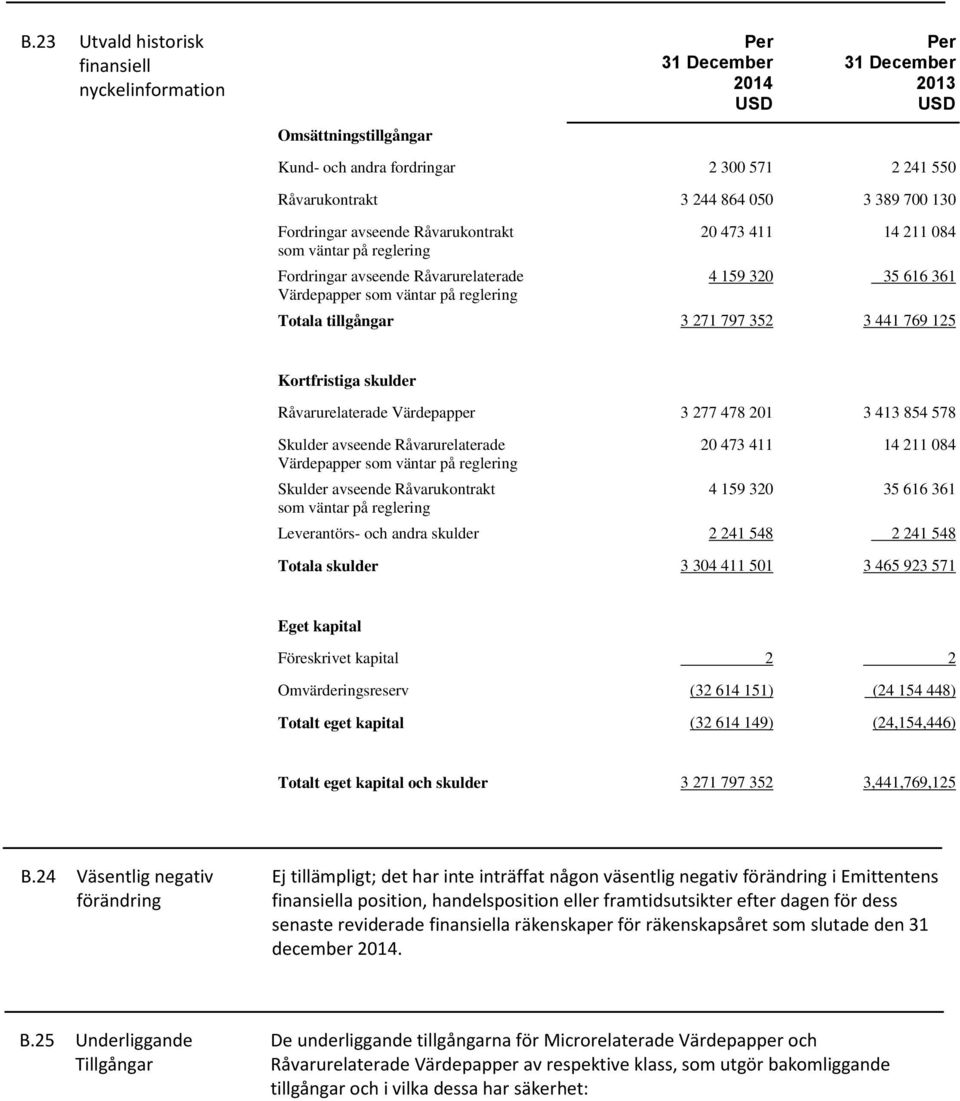 B.23 Utvald historisk finansiell nyckelinformation

| | Per 31 December 2014 USD | Per 31 December 2013 USD |
|---|---|---|
| **Omsättningstillgångar** | | |
| Kund- och andra fordringar | 2 300 571 | 2 241 550 |
| Råvarukontrakt | 3 244 864 050 | 3 389 700 130 |
| Fordringar avseende Råvarukontrakt som väntar på reglering | 20 473 411 | 14 211 084 |
| Fordringar avseende Råvarurelaterade Värdepapper som väntar på reglering | 4 159 320 | 35 616 361 |
| **Totala tillgångar** | 3 271 797 352 | 3 441 769 125 |
| **Kortfristiga skulder** | | |
| Råvarurelaterade Värdepapper | 3 277 478 201 | 3 413 854 578 |
| Skulder avseende Råvarurelaterade Värdepapper som väntar på reglering | 20 473 411 | 14 211 084 |
| Skulder avseende Råvarukontrakt som väntar på reglering | 4 159 320 | 35 616 361 |
| Leverantörs- och andra skulder | 2 241 548 | 2 241 548 |
| **Totala skulder** | 3 304 411 501 | 3 465 923 571 |
| **Eget kapital** | | |
| Föreskrivet kapital | 2 | 2 |
| Omvärderingsreserv | (32 614 151) | (24 154 448) |
| **Totalt eget kapital** | (32 614 149) | (24,154,446) |
| **Totalt eget kapital och skulder** | 3 271 797 352 | 3,441,769,125 |

B.24 Väsentlig negativ förändring

Ej tillämpligt; det har inte inträffat någon väsentlig negativ förändring i Emittentens finansiella position, handelsposition eller framtidsutsikter efter dagen för dess senaste reviderade finansiella räkenskaper för räkenskapsåret som slutade den 31 december 2014.

B.25 Underliggande Tillgångar

De underliggande tillgångarna för Microrelaterade Värdepapper och Råvarurelaterade Värdepapper av respektive klass, som utgör bakomliggande tillgångar och i vilka dessa har säkerhet: